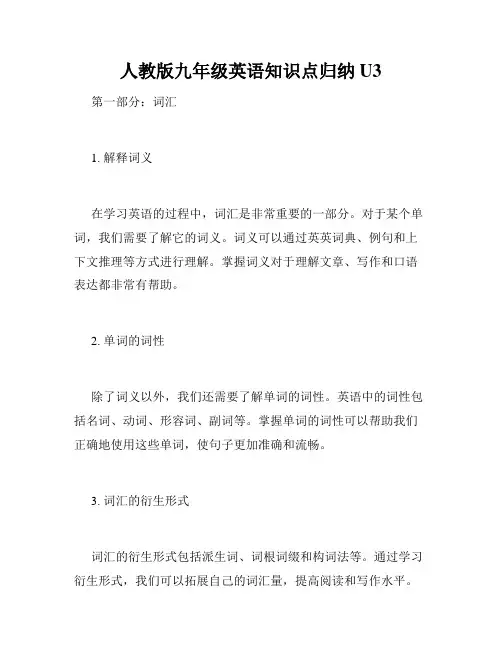 人教版九年级英语知识点归纳 U3

第一部分：词汇

1. 解释词义

在学习英语的过程中，词汇是非常重要的一部分。对于某个单词，我们需要了解它的词义。词义可以通过英英词典、例句和上下文推理等方式进行理解。掌握词义对于理解文章、写作和口语表达都非常有帮助。

2. 单词的词性

除了词义以外，我们还需要了解单词的词性。英语中的词性包括名词、动词、形容词、副词等。掌握单词的词性可以帮助我们正确地使用这些单词，使句子更加准确和流畅。

3. 词汇的衍生形式

词汇的衍生形式包括派生词、词根词缀和构词法等。通过学习衍生形式，我们可以拓展自己的词汇量，提高阅读和写作水平。